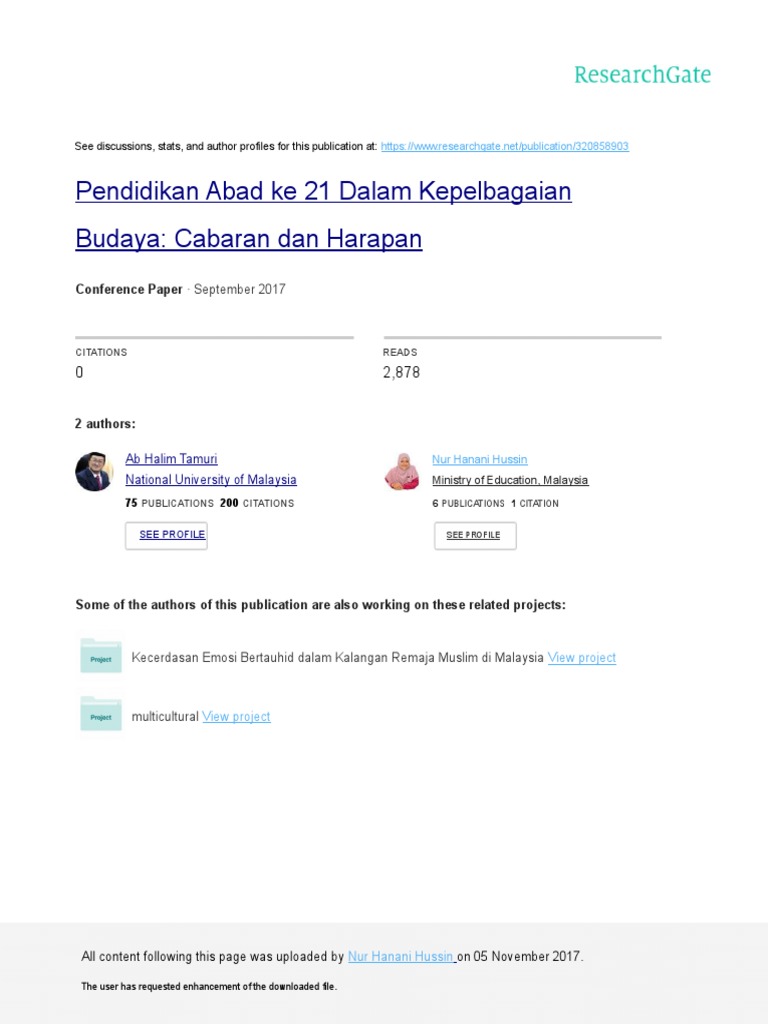 ResearchGate

See discussions, stats, and author profiles for this publication at: https://www.researchgate.net/publication/320858903

Pendidikan Abad ke 21 Dalam Kepelbagaian Budaya: Cabaran dan Harapan

Conference Paper · September 2017

CITATIONS
0

READS
2,878

2 authors:

Ab Halim Tamuri
National University of Malaysia
75 PUBLICATIONS 200 CITATIONS
SEE PROFILE

Nur Hanani Hussin
Ministry of Education, Malaysia
6 PUBLICATIONS 1 CITATION
SEE PROFILE

Some of the authors of this publication are also working on these related projects:

Project
Kecerdasan Emosi Bertauhid dalam Kalangan Remaja Muslim di Malaysia View project

Project
multicultural View project

All content following this page was uploaded by Nur Hanani Hussin on 05 November 2017.

The user has requested enhancement of the downloaded file.